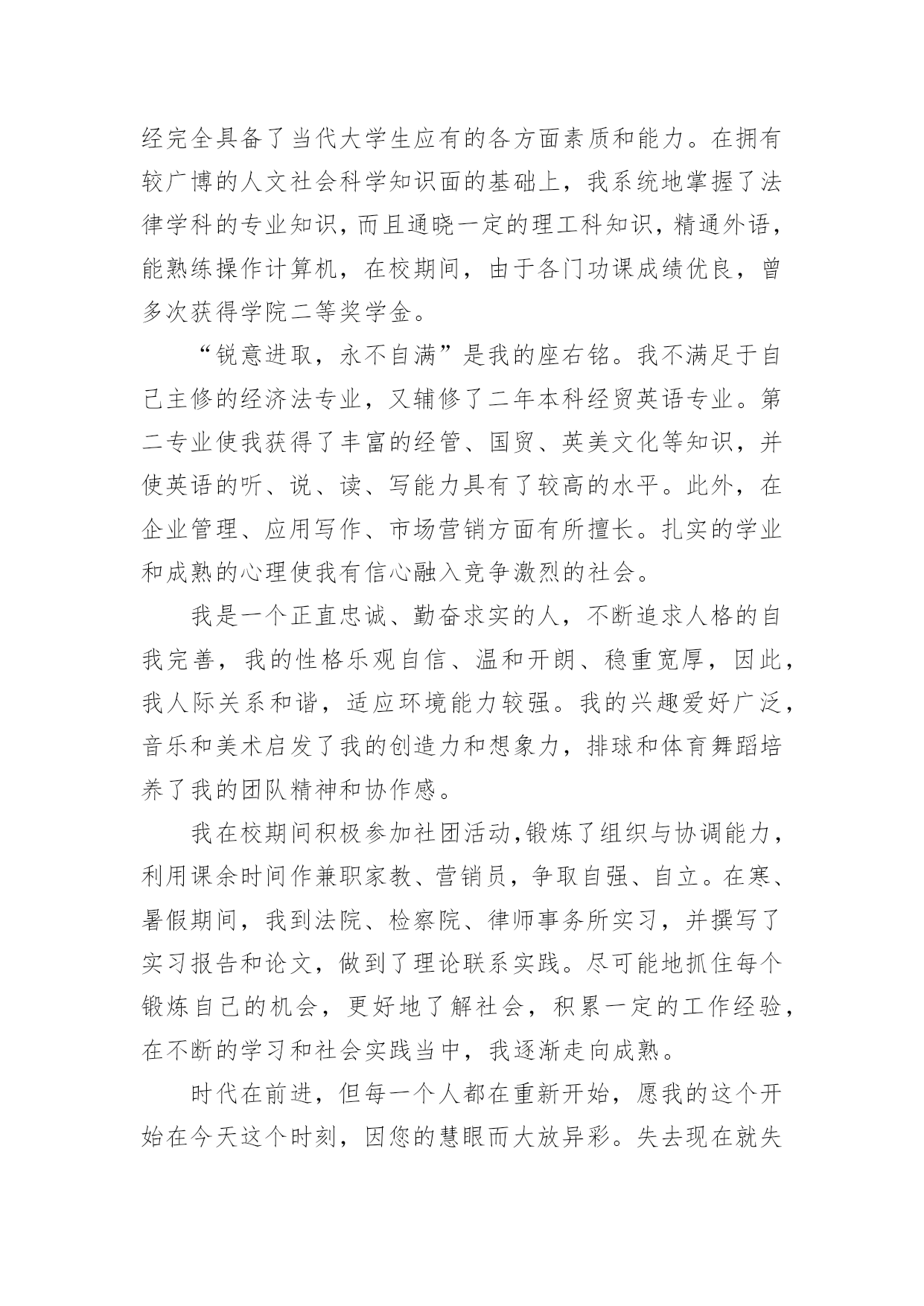 经完全具备了当代大学生应有的各方面素质和能力。在拥有较广博的人文社会科学知识面的基础上，我系统地掌握了法律学科的专业知识，而且通晓一定的理工科知识，精通外语，能熟练操作计算机，在校期间，由于各门功课成绩优良，曾多次获得学院二等奖学金。

“锐意进取，永不自满”是我的座右铭。我不满足于自己主修的经济法专业，又辅修了二年本科经贸英语专业。第二专业使我获得了丰富的经管、国贸、英美文化等知识，并使英语的听、说、读、写能力具有了较高的水平。此外，在企业管理、应用写作、市场营销方面有所擅长。扎实的学业和成熟的心理使我有信心融入竞争激烈的社会。

我是一个正直忠诚、勤奋求实的人，不断追求人格的自我完善，我的性格乐观自信、温和开朗、稳重宽厚，因此，我人际关系和谐，适应环境能力较强。我的兴趣爱好广泛，音乐和美术启发了我的创造力和想象力，排球和体育舞蹈培养了我的团队精神和协作感。

我在校期间积极参加社团活动,锻炼了组织与协调能力，利用课余时间作兼职家教、营销员，争取自强、自立。在寒、暑假期间，我到法院、检察院、律师事务所实习，并撰写了实习报告和论文，做到了理论联系实践。尽可能地抓住每个锻炼自己的机会，更好地了解社会，积累一定的工作经验，在不断的学习和社会实践当中，我逐渐走向成熟。

时代在前进，但每一个人都在重新开始，愿我的这个开始在今天这个时刻，因您的慧眼而大放异彩。失去现在就失